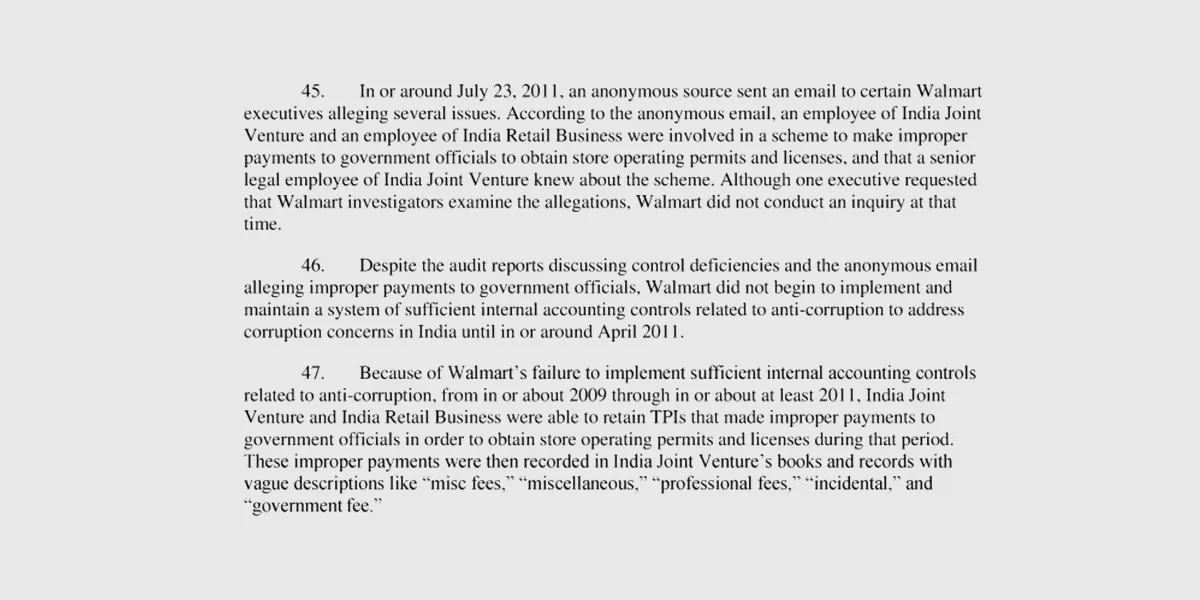 45. In or around July 23, 2011, an anonymous source sent an email to certain Walmart executives alleging several issues. According to the anonymous email, an employee of India Joint Venture and an employee of India Retail Business were involved in a scheme to make improper payments to government officials to obtain store operating permits and licenses, and that a senior legal employee of India Joint Venture knew about the scheme. Although one executive requested that Walmart investigators examine the allegations, Walmart did not conduct an inquiry at that time.

46. Despite the audit reports discussing control deficiencies and the anonymous email alleging improper payments to government officials, Walmart did not begin to implement and maintain a system of sufficient internal accounting controls related to anti-corruption to address corruption concerns in India until in or around April 2011.

47. Because of Walmart's failure to implement sufficient internal accounting controls related to anti-corruption, from in or about 2009 through in or about at least 2011, India Joint Venture and India Retail Business were able to retain TPIs that made improper payments to government officials in order to obtain store operating permits and licenses during that period. These improper payments were then recorded in India Joint Venture's books and records with vague descriptions like "misc fees," "miscellaneous," "professional fees," "incidental," and "government fee."